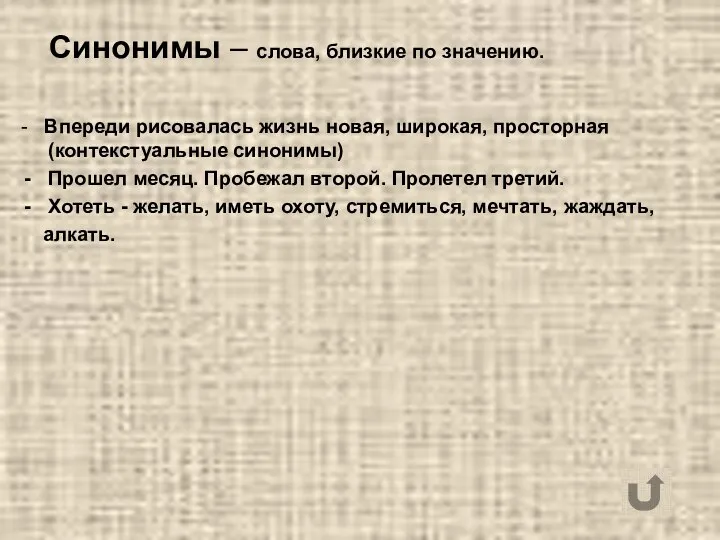 Синонимы – слова, близкие по значению.

- Впереди рисовалась жизнь новая, широкая, просторная (контекстуальные синонимы)
- Прошел месяц. Пробежал второй. Пролетел третий.
- Хотеть - желать, иметь охоту, стремиться, мечтать, жаждать, алкать.